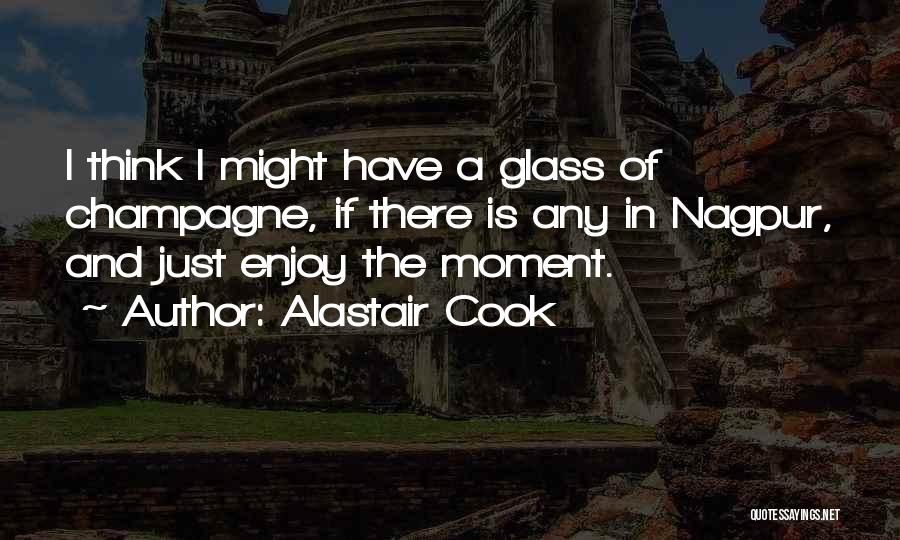 I think I might have a glass of champagne, if there is any in Nagpur, and just enjoy the moment.

~ Author: Alastair Cook

QUOTESSAYINGS.NET